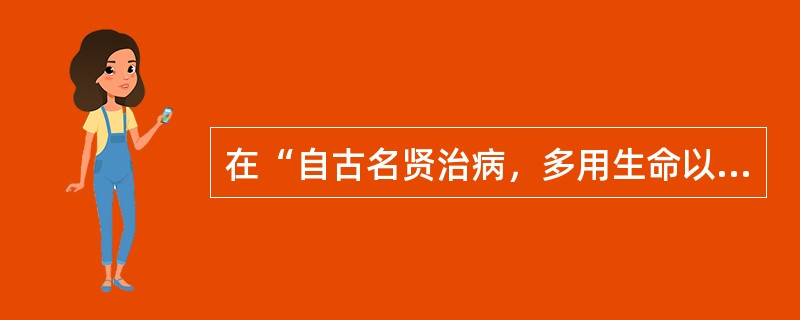 在“自古名贤治病，多用生命以...